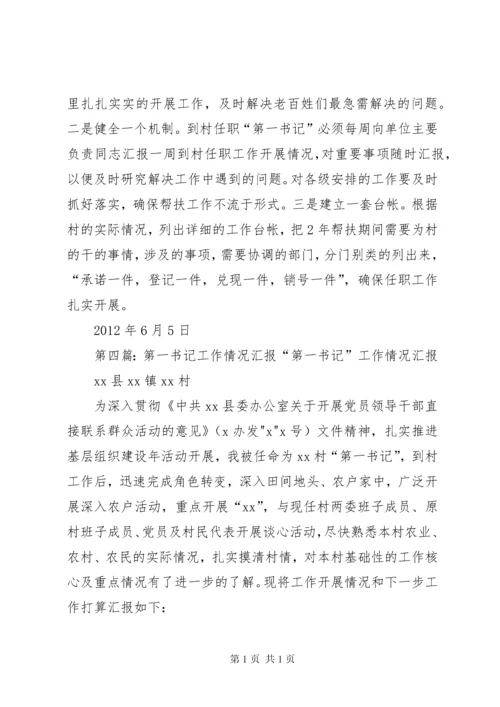 里扎扎实实的开展工作，及时解决老百姓们最急需解决的问题。二是健全一个机制。到村任职“第一书记”必须每周向单位主要负责同志汇报一周到村任职工作开展情况，对重要事项随时汇报，以便及时研究解决工作中遇到的问题。对各级安排的工作要及时抓好落实，确保帮扶工作不流于形式。三是建立一套台帐。根据村的实际情况，列出详细的工作台帐，把2年帮扶期间需要为村的干的事情，涉及的事项，需要协调的部门，分门别类的列出来，“承诺一件，登记一件，兑现一件，销号一件”，确保任职工作扎实开展。

2012年6月5日

第四篇：第一书记工作情况汇报“第一书记”工作情况汇报

xx县xx镇xx村

为深入贯彻《中共xx县委办公室关于开展党员领导干部直接联系群众活动的意见》（x办发"x"x号）文件精神，扎实推进基层组织建设年活动开展，我被任命为xx村“第一书记”，到村工作后，迅速完成角色转变，深入田间地头、农户家中，广泛开展深入农户活动，重点开展“xx”，与现任村两委班子成员、原村班子成员、党员及村民代表开展谈心活动，尽快熟悉本村农业、农村、农民的实际情况，扎实摸清村情，对本村基础性的工作核心及重点情况有了进一步的了解。现将工作开展情况和下一步工作打算汇报如下：

第1页 共1页